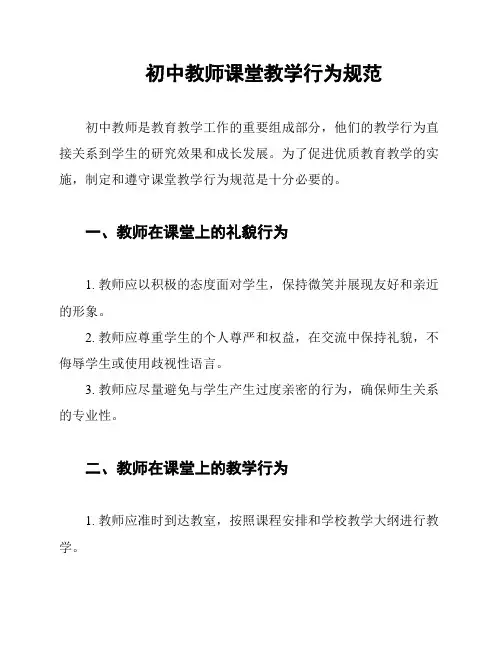 初中教师课堂教学行为规范

初中教师是教育教学工作的重要组成部分，他们的教学行为直接关系到学生的研究效果和成长发展。为了促进优质教育教学的实施，制定和遵守课堂教学行为规范是十分必要的。

一、教师在课堂上的礼貌行为

1. 教师应以积极的态度面对学生，保持微笑并展现友好和亲近的形象。

2. 教师应尊重学生的个人尊严和权益，在交流中保持礼貌，不侮辱学生或使用歧视性语言。

3. 教师应尽量避免与学生产生过度亲密的行为，确保师生关系的专业性。

二、教师在课堂上的教学行为

1. 教师应准时到达教室，按照课程安排和学校教学大纲进行教学。